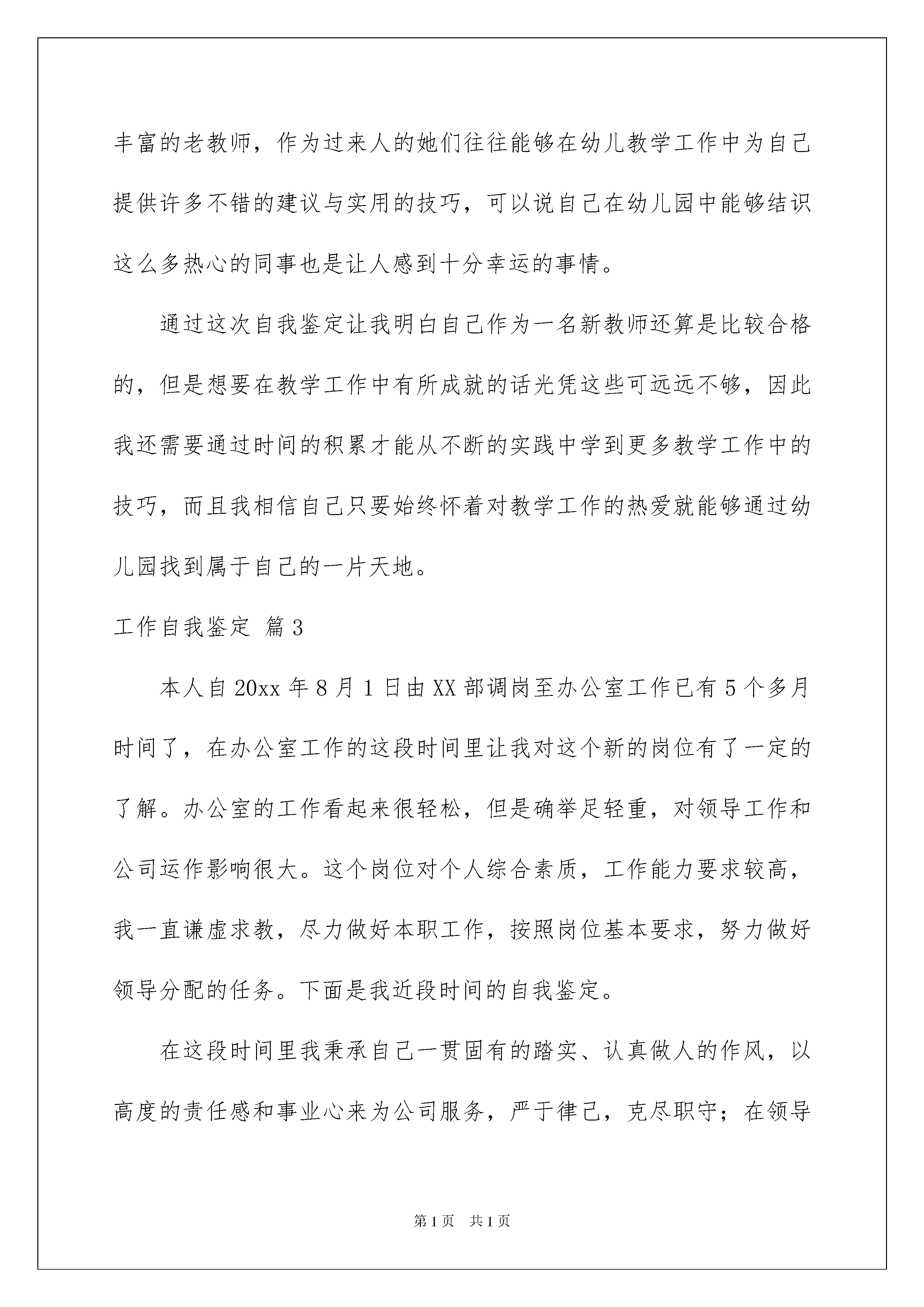 丰富的老教师，作为过来人的她们往往能够在幼儿教学工作中为自己提供许多不错的建议与实用的技巧，可以说自己在幼儿园中能够结识这么多热心的同事也是让人感到十分幸运的事情。

通过这次自我鉴定让我明白自己作为一名新教师还算是比较合格的，但是想要在教学工作中有所成就的话光凭这些可远远不够，因此我还需要通过时间的积累才能从不断的实践中学到更多教学工作中的技巧，而且我相信自己只要始终怀着对教学工作的热爱就能够通过幼儿园找到属于自己的一片天地。

工作自我鉴定 篇3

本人自20xx年8月1日由XX部调岗至办公室工作已有5个多月时间了，在办公室工作的这段时间里让我对这个新的岗位有了一定的了解。办公室的工作看起来很轻松，但是确举足轻重，对领导工作和公司运作影响很大。这个岗位对个人综合素质，工作能力要求较高，我一直谦虚求教，尽力做好本职工作，按照岗位基本要求，努力做好领导分配的任务。下面是我近段时间的自我鉴定。

在这段时间里我秉承自己一贯固有的踏实、认真做人的作风，以高度的责任感和事业心来为公司服务，严于律己，克尽职守；在领导

第1页 共1页